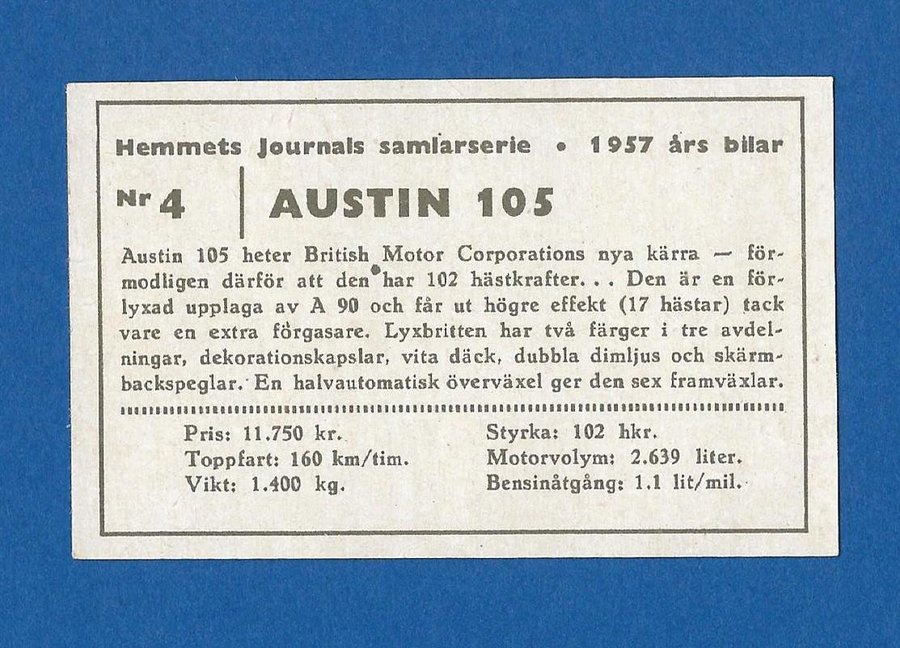 Hemmets Journals samlarserie • 1957 års bilar

Nr 4

AUSTIN 105

Austin 105 heter British Motor Corporations nya kärra — förmodligen därför att den har 102 hästkrafter. . . Den är en förlyxad upplaga av A 90 och får ut högre effekt (17 hästar) tack vare en extra förgasare. Lyxbritten har två färger i tre avdelningar, dekorationskapslar, vita däck, dubbla dimljus och skärmbackspeglar. En halvautomatisk överväxel ger den sex framväxlar.

Pris: 11.750 kr.
Toppfart: 160 km/tim.
Vikt: 1.400 kg.

Styrka: 102 hkr.
Motorvolym: 2.639 liter.
Bensinåtgång: 1.1 lit/mil.